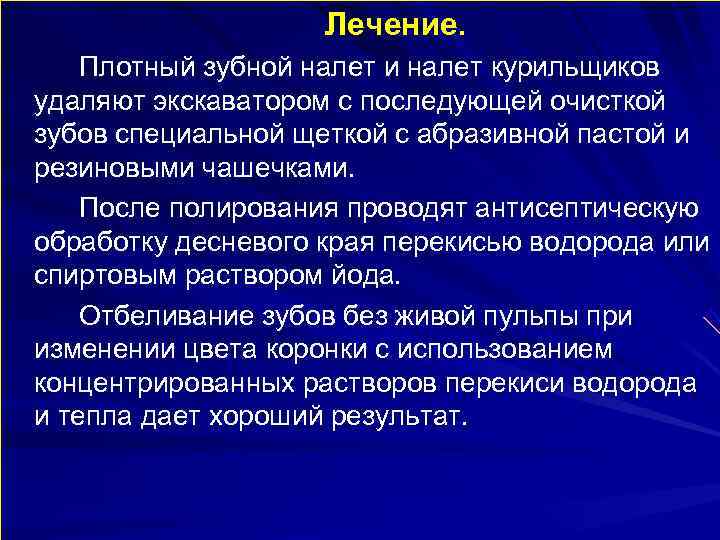 Лечение.

Плотный зубной налет и налет курильщиков удаляют экскаватором с последующей очисткой зубов специальной щеткой с абразивной пастой и резиновыми чашечками.

После полирования проводят антисептическую обработку десневого края перекисью водорода или спиртовым раствором йода.

Отбеливание зубов без живой пульпы при изменении цвета коронки с использованием концентрированных растворов перекиси водорода и тепла дает хороший результат.